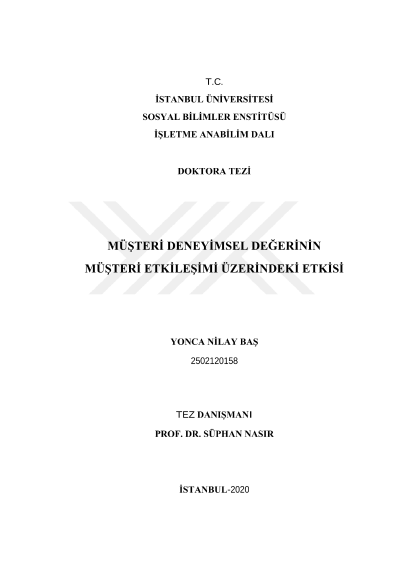 T.C.
İSTANBUL ÜNİVERSİTESİ
SOSYAL BİLİMLER ENSTİTÜSÜ
İŞLETME ANABİLİM DALI

DOKTORA TEZİ

MÜŞTERİ DENEYİMSEL DEĞERİNİN
MÜŞTERİ ETKİLEŞİMİ ÜZERİNDEKİ ETKİSİ

YONCA NİLAY BAŞ
2502120158

TEZ DANIŞMANI
PROF. DR. SÜPHAN NASIR

İSTANBUL-2020